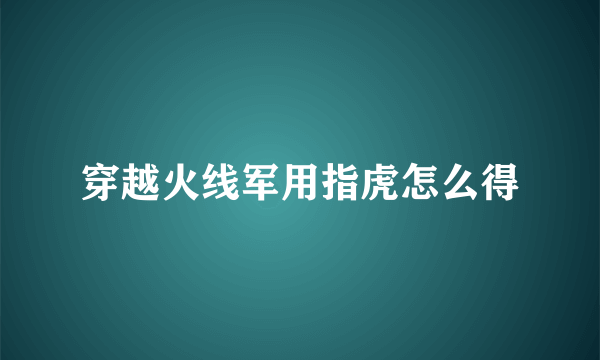 穿越火线军用指虎怎么得